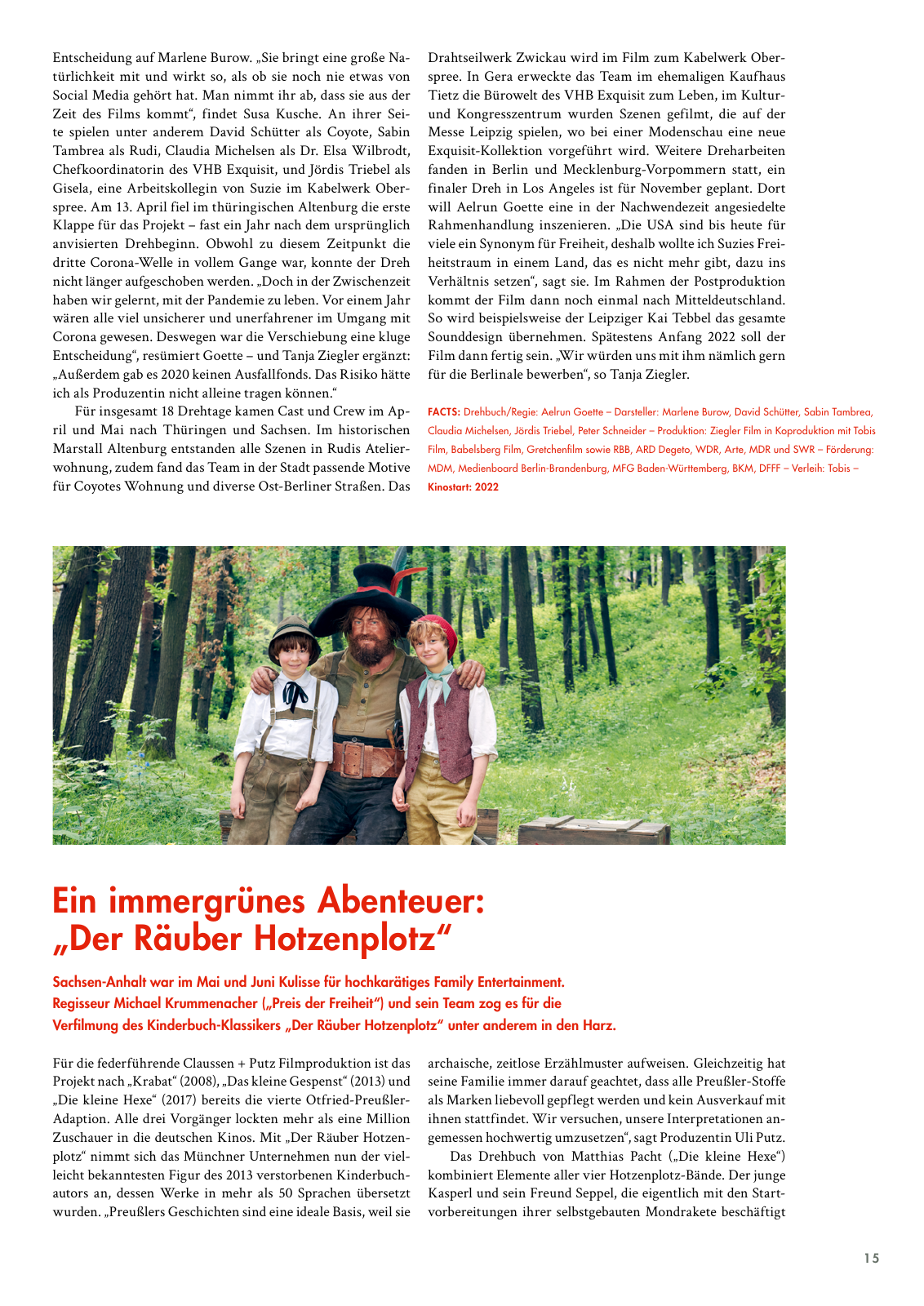 Entscheidung auf Marlene Burow. „Sie bringt eine große Natürlichkeit mit und wirkt so, als ob sie noch nie etwas von Social Media gehört hat. Man nimmt ihr ab, dass sie aus der Zeit des Films kommt“, findet Susa Kusche. An ihrer Seite spielen unter anderem David Schütter als Coyote, Sabin Tambrea als Rudi, Claudia Michelsen als Dr. Elsa Wilbrodt, Chefkoordinatorin des VHB Exquisit, und Jördis Triebel als Gisela, eine Arbeitskollegin von Suzie im Kabelwerk Oberspree. Am 13. April fiel im thüringischen Altenburg die erste Klappe für das Projekt – fast ein Jahr nach dem ursprünglich anvisierten Drehbeginn. Obwohl zu diesem Zeitpunkt die dritte Corona-Welle in vollem Gange war, konnte der Dreh nicht länger aufgeschoben werden. „Doch in der Zwischenzeit haben wir gelernt, mit der Pandemie zu leben. Vor einem Jahr wären alle viel unsicherer und unerfahrener im Umgang mit Corona gewesen. Deswegen war die Verschiebung eine kluge Entscheidung“, resümiert Goette – und Tanja Ziegler ergänzt: „Außerdem gab es 2020 keinen Ausfallfonds. Das Risiko hätte ich als Produzentin nicht alleine tragen können.“

Für insgesamt 18 Drehtage kamen Cast und Crew im April und Mai nach Thüringen und Sachsen. Im historischen Marstall Altenburg entstanden alle Szenen in Rudis Atelierwohnung, zudem fand das Team in der Stadt passende Motive für Coyotes Wohnung und diverse Ost-Berliner Straßen. Das Drahtseilwerk Zwickau wird im Film zum Kabelwerk Oberspree. In Gera erweckte das Team im ehemaligen Kaufhaus Tietz die Bürowelt des VHB Exquisit zum Leben, im Kultur- und Kongresszentrum wurden Szenen gefilmt, die auf der Messe Leipzig spielen, wo bei einer Modenschau eine neue Exquisit-Kollektion vorgeführt wird. Weitere Dreharbeiten fanden in Berlin und Mecklenburg-Vorpommern statt, ein finaler Dreh in Los Angeles ist für November geplant. Dort will Aelrun Goette eine in der Nachwendezeit angesiedelte Rahmenhandlung inszenieren. „Die USA sind bis heute für viele ein Synonym für Freiheit, deshalb wollte ich Suzies Freiheitstraum in einem Land, das es nicht mehr gibt, dazu ins Verhältnis setzen“, sagt sie. Im Rahmen der Postproduktion kommt der Film dann noch einmal nach Mitteldeutschland. So wird beispielsweise der Leipziger Kai Tebbel das gesamte Sounddesign übernehmen. Spätestens Anfang 2022 soll der Film dann fertig sein. „Wir würden uns mit ihm nämlich gern für die Berlinale bewerben“, so Tanja Ziegler.

FACTS: Drehbuch/Regie: Aelrun Goette – Darsteller: Marlene Burow, David Schütter, Sabin Tambrea, Claudia Michelsen, Jördis Triebel, Peter Schneider – Produktion: Ziegler Film in Koproduktion mit Tobis Film, Babelsberg Film, Gretchenfilm sowie RBB, ARD Degeto, WDR, Arte, MDR und SWR – Förderung: MDM, Medienboard Berlin-Brandenburg, MFG Baden-Württemberg, BKM, DFFF – Verleih: Tobis – Kinostart: 2022

Ein immergrünes Abenteuer: „Der Räuber Hotzenplotz“

Sachsen-Anhalt war im Mai und Juni Kulisse für hochkarätiges Family Entertainment. Regisseur Michael Krummenacher („Preis der Freiheit“) und sein Team zog es für die Verfilmung des Kinderbuch-Klassikers „Der Räuber Hotzenplotz“ unter anderem in den Harz.

Für die federführende Claussen + Putz Filmproduktion ist das Projekt nach „Krabat“ (2008), „Das kleine Gespenst“ (2013) und „Die kleine Hexe“ (2017) bereits die vierte Otfried-Preußler-Adaption. Alle drei Vorgänger lockten mehr als eine Million Zuschauer in die deutschen Kinos. Mit „Der Räuber Hotzenplotz“ nimmt sich das Münchner Unternehmen nun der vielleicht bekanntesten Figur des 2013 verstorbenen Kinderbuchautors an, dessen Werke in mehr als 50 Sprachen übersetzt wurden. „Preußlers Geschichten sind eine ideale Basis, weil sie archaische, zeitlose Erzählmuster aufweisen. Gleichzeitig hat seine Familie immer darauf geachtet, dass alle Preußler-Stoffe als Marken liebevoll gepflegt werden und kein Ausverkauf mit ihnen stattfindet. Wir versuchen, unsere Interpretationen angemessen hochwertig umzusetzen“, sagt Produzentin Uli Putz.

Das Drehbuch von Matthias Pacht („Die kleine Hexe“) kombiniert Elemente aller vier Hotzenplotz-Bände. Der junge Kasperl und sein Freund Seppel, die eigentlich mit den Startvorbereitungen ihrer selbstgebauten Mondrakete beschäftigt

15